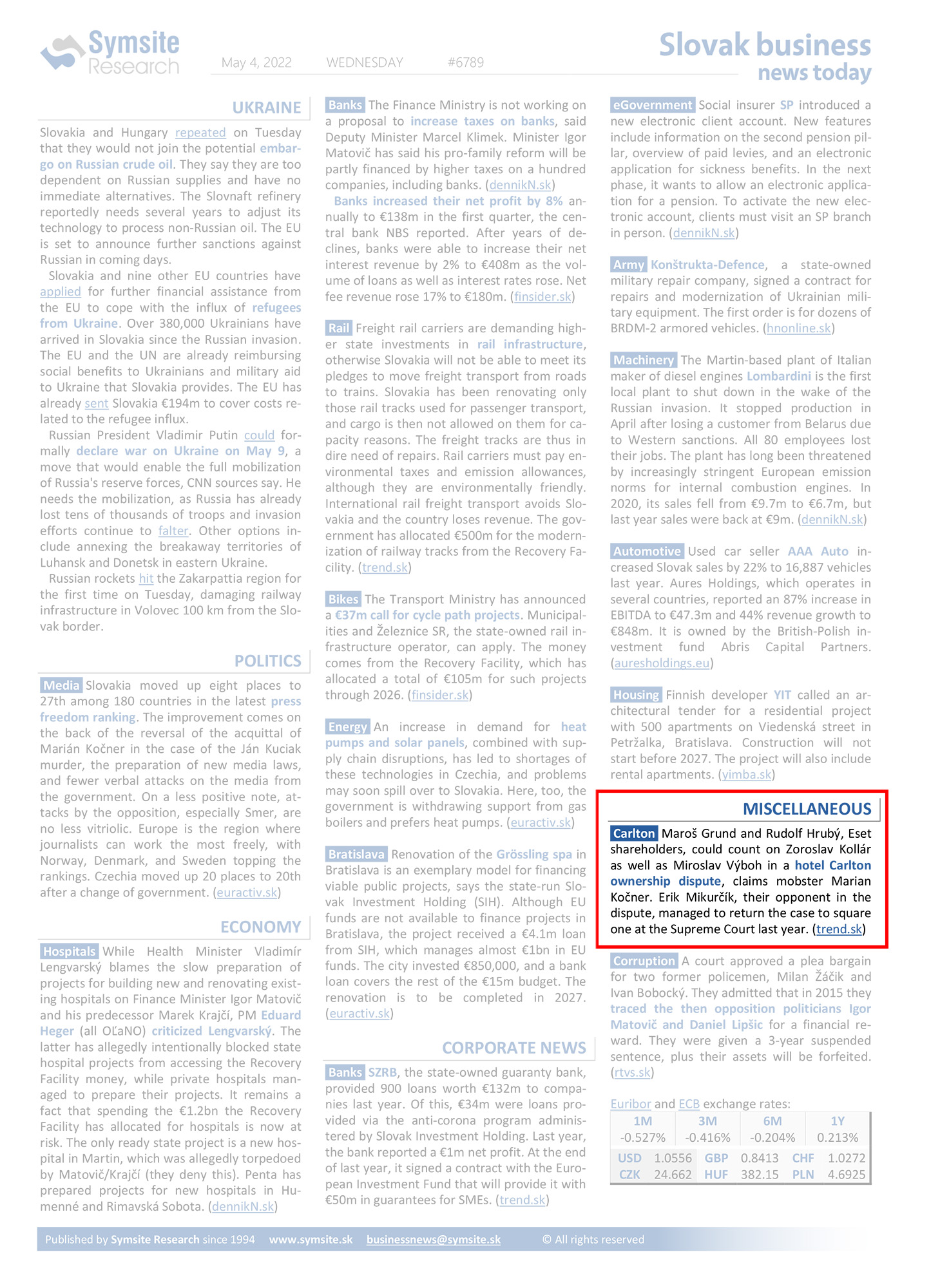 Symsite Research

May 4, 2022 WEDNESDAY #6789

Slovak business news today

UKRAINE

Slovakia and Hungary repeated on Tuesday that they would not join the potential embargo on Russian crude oil. They say they are too dependent on Russian supplies and have no immediate alternatives. The Slovnaft refinery reportedly needs several years to adjust its technology to process non-Russian oil. The EU is set to announce further sanctions against Russian in coming days.

Slovakia and nine other EU countries have applied for further financial assistance from the EU to cope with the influx of refugees from Ukraine. Over 380,000 Ukrainians have arrived in Slovakia since the Russian invasion. The EU and the UN are already reimbursing social benefits to Ukrainians and military aid to Ukraine that Slovakia provides. The EU has already sent Slovakia €194m to cover costs related to the refugee influx.

Russian President Vladimir Putin could formally declare war on Ukraine on May 9, a move that would enable the full mobilization of Russia's reserve forces, CNN sources say. He needs the mobilization, as Russia has already lost tens of thousands of troops and invasion efforts continue to falter. Other options include annexing the breakaway territories of Luhansk and Donetsk in eastern Ukraine.

Russian rockets hit the Zakarpattia region for the first time on Tuesday, damaging railway infrastructure in Volovec 100 km from the Slovak border.

POLITICS

Media Slovakia moved up eight places to 27th among 180 countries in the latest press freedom ranking. The improvement comes on the back of the reversal of the acquittal of Marián Kočner in the case of the Ján Kuciak murder, the preparation of new media laws, and fewer verbal attacks on the media from the government. On a less positive note, attacks by the opposition, especially Smer, are no less vitriolic. Europe is the region where journalists can work the most freely, with Norway, Denmark, and Sweden topping the rankings. Czechia moved up 20 places to 20th after a change of government. (euractiv.sk)

ECONOMY

Hospitals While Health Minister Vladimír Lengvarský blames the slow preparation of projects for building new and renovating existing hospitals on Finance Minister Igor Matovič and his predecessor Marek Krajčí, PM Eduard Heger (all OĽaNO) criticized Lengvarský. The latter has allegedly intentionally blocked state hospital projects from accessing the Recovery Facility money, while private hospitals managed to prepare their projects. It remains a fact that spending the €1.2bn the Recovery Facility has allocated for hospitals is now at risk. The only ready state project is a new hospital in Martin, which was allegedly torpedoed by Matovič/Krajčí (they deny this). Penta has prepared projects for new hospitals in Humenné and Rimavská Sobota. (dennikN.sk)

Banks The Finance Ministry is not working on a proposal to increase taxes on banks, said Deputy Minister Marcel Klimek. Minister Igor Matovič has said his pro-family reform will be partly financed by higher taxes on a hundred companies, including banks. (dennikN.sk)

Banks increased their net profit by 8% annually to €138m in the first quarter, the central bank NBS reported. After years of declines, banks were able to increase their net interest revenue by 2% to €408m as the volume of loans as well as interest rates rose. Net fee revenue rose 17% to €180m. (finsider.sk)

Rail Freight rail carriers are demanding higher state investments in rail infrastructure, otherwise Slovakia will not be able to meet its pledges to move freight transport from roads to trains. Slovakia has been renovating only those rail tracks used for passenger transport, and cargo is then not allowed on them for capacity reasons. The freight tracks are thus in dire need of repairs. Rail carriers must pay environmental taxes and emission allowances, although they are environmentally friendly. International rail freight transport avoids Slovakia and the country loses revenue. The government has allocated €500m for the modernization of railway tracks from the Recovery Facility. (trend.sk)

Bikes The Transport Ministry has announced a €37m call for cycle path projects. Municipalities and Železnice SR, the state-owned rail infrastructure operator, can apply. The money comes from the Recovery Facility, which has allocated a total of €105m for such projects through 2026. (finsider.sk)

Energy An increase in demand for heat pumps and solar panels, combined with supply chain disruptions, has led to shortages of these technologies in Czechia, and problems may soon spill over to Slovakia. Here, too, the government is withdrawing support from gas boilers and prefers heat pumps. (euractiv.sk)

Bratislava Renovation of the Grössling spa in Bratislava is an exemplary model for financing viable public projects, says the state-run Slovak Investment Holding (SIH). Although EU funds are not available to finance projects in Bratislava, the project received a €4.1m loan from SIH, which manages almost €1bn in EU funds. The city invested €850,000, and a bank loan covers the rest of the €15m budget. The renovation is to be completed in 2027. (euractiv.sk)

CORPORATE NEWS

Banks SZRB, the state-owned guaranty bank, provided 900 loans worth €132m to companies last year. Of this, €34m were loans provided via the anti-corona program administered by Slovak Investment Holding. Last year, the bank reported a €1m net profit. At the end of last year, it signed a contract with the European Investment Fund that will provide it with €50m in guarantees for SMEs. (trend.sk)

eGovernment Social insurer SP introduced a new electronic client account. New features include information on the second pension pillar, overview of paid levies, and an electronic application for sickness benefits. In the next phase, it wants to allow an electronic application for a pension. To activate the new electronic account, clients must visit an SP branch in person. (dennikN.sk)

Army Konštrukta-Defence, a state-owned military repair company, signed a contract for repairs and modernization of Ukrainian military equipment. The first order is for dozens of BRDM-2 armored vehicles. (hnonline.sk)

Machinery The Martin-based plant of Italian maker of diesel engines Lombardini is the first local plant to shut down in the wake of the Russian invasion. It stopped production in April after losing a customer from Belarus due to Western sanctions. All 80 employees lost their jobs. The plant has long been threatened by increasingly stringent European emission norms for internal combustion engines. In 2020, its sales fell from €9.7m to €6.7m, but last year sales were back at €9m. (dennikN.sk)

Automotive Used car seller AAA Auto increased Slovak sales by 22% to 16,887 vehicles last year. Aures Holdings, which operates in several countries, reported an 87% increase in EBITDA to €47.3m and 44% revenue growth to €848m. It is owned by the British-Polish investment fund Abris Capital Partners. (auresholdings.eu)

Housing Finnish developer YIT called an architectural tender for a residential project with 500 apartments on Viedenská street in Petržalka, Bratislava. Construction will not start before 2027. The project will also include rental apartments. (yimba.sk)

MISCELLANEOUS

Carlton Maroš Grund and Rudolf Hrubý, Eset shareholders, could count on Zoroslav Kollár as well as Miroslav Výboh in a hotel Carlton ownership dispute, claims mobster Marian Kočner. Erik Mikurčík, their opponent in the dispute, managed to return the case to square one at the Supreme Court last year. (trend.sk)

Corruption A court approved a plea bargain for two former policemen, Milan Žáčik and Ivan Bobocký. They admitted that in 2015 they traced the then opposition politicians Igor Matovič and Daniel Lipšic for a financial reward. They were given a 3-year suspended sentence, plus their assets will be forfeited. (rtvs.sk)

Euribor and ECB exchange rates:

| 1M | 3M | 6M | 1Y |
|---|---|---|---|
| -0.527% | -0.416% | -0.204% | 0.213% |

| USD | 1.0556 | GBP | 0.8413 | CHF | 1.0272 |
|---|---|---|---|---|---|
| CZK | 24.662 | HUF | 382.15 | PLN | 4.6925 |

Published by Symsite Research since 1994 www.symsite.sk businessnews@symsite.sk © All rights reserved